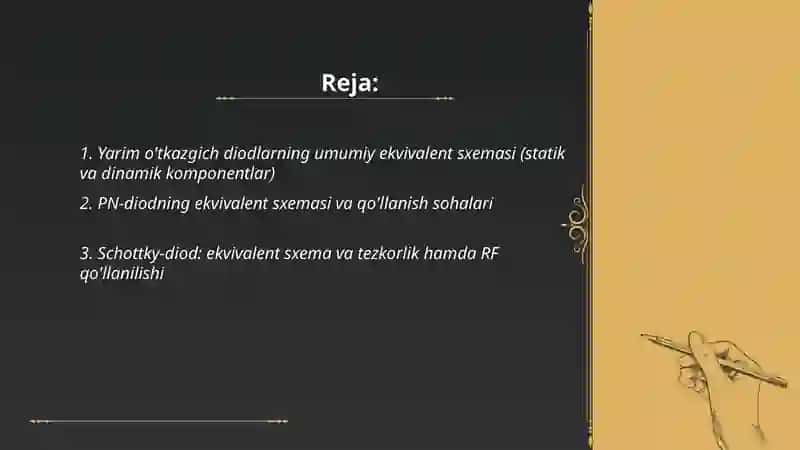 Reja:

1. Yarim o'tkazgich diodlarning umumiy ekvivalent sxemasi (statik va dinamik komponentlar)

2. PN-diodning ekvivalent sxemasi va qo'llanish sohalari

3. Schottky-diod: ekvivalent sxema va tezkorlik hamda RF qo'llanilishi